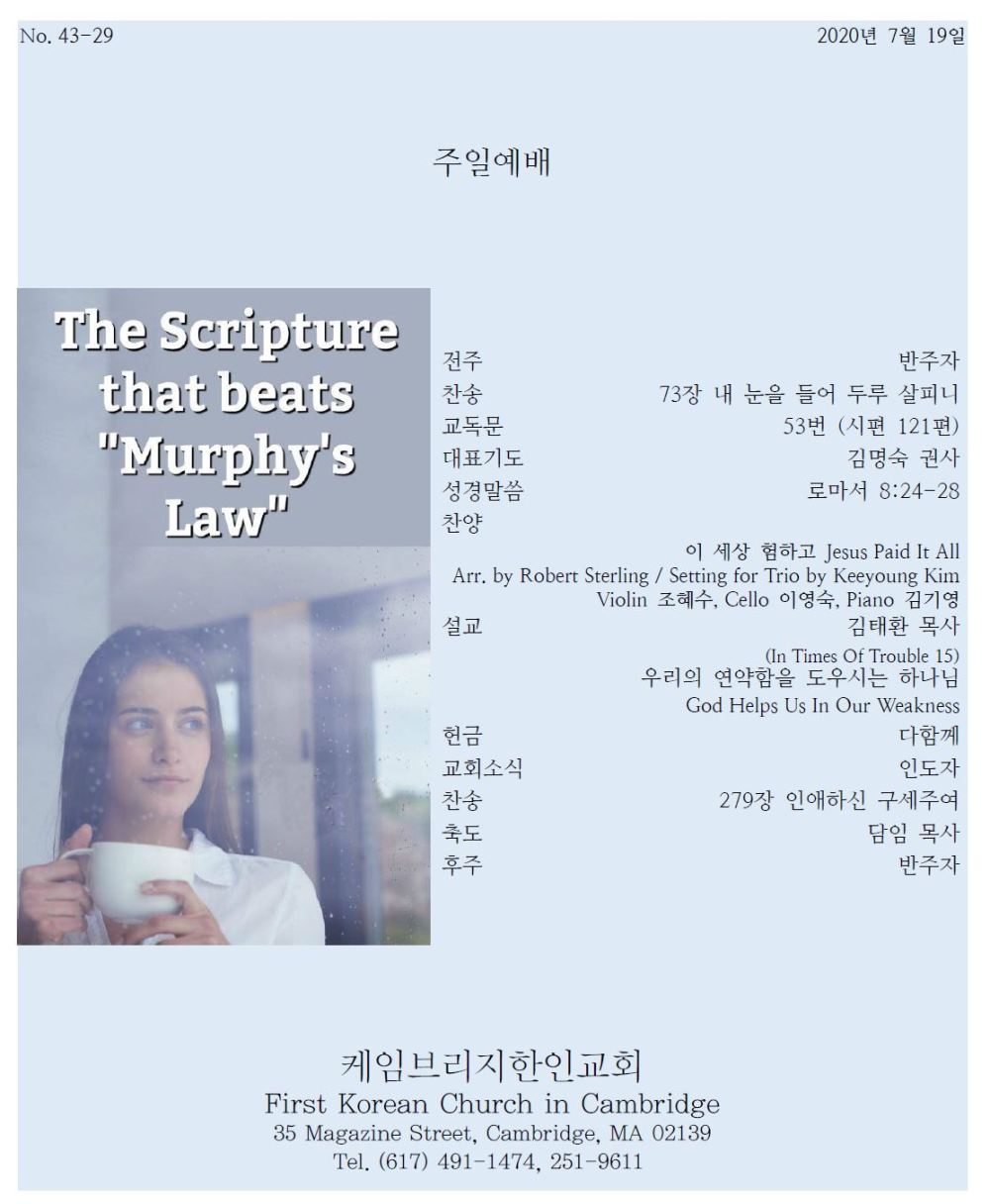 No. 43-29 2020년 7월 19일

주일예배

The Scripture that beats "Murphy's Law"

전주 반주자
찬송 73장 내 눈을 들어 두루 살피니
교독문 53번 (시편 121편)
대표기도 김명숙 권사
성경말씀 로마서 8:24-28
찬양
이 세상 험하고 Jesus Paid It All
Arr. by Robert Sterling / Setting for Trio by Keeyoung Kim
Violin 조혜수, Cello 이영숙, Piano 김기영
설교 김태환 목사
(In Times Of Trouble 15)
우리의 연약함을 도우시는 하나님
God Helps Us In Our Weakness
헌금 다함께
교회소식 인도자
찬송 279장 인애하신 구세주여
축도 담임 목사
후주 반주자

케임브리지한인교회
First Korean Church in Cambridge
35 Magazine Street, Cambridge, MA 02139
Tel. (617) 491-1474, 251-9611